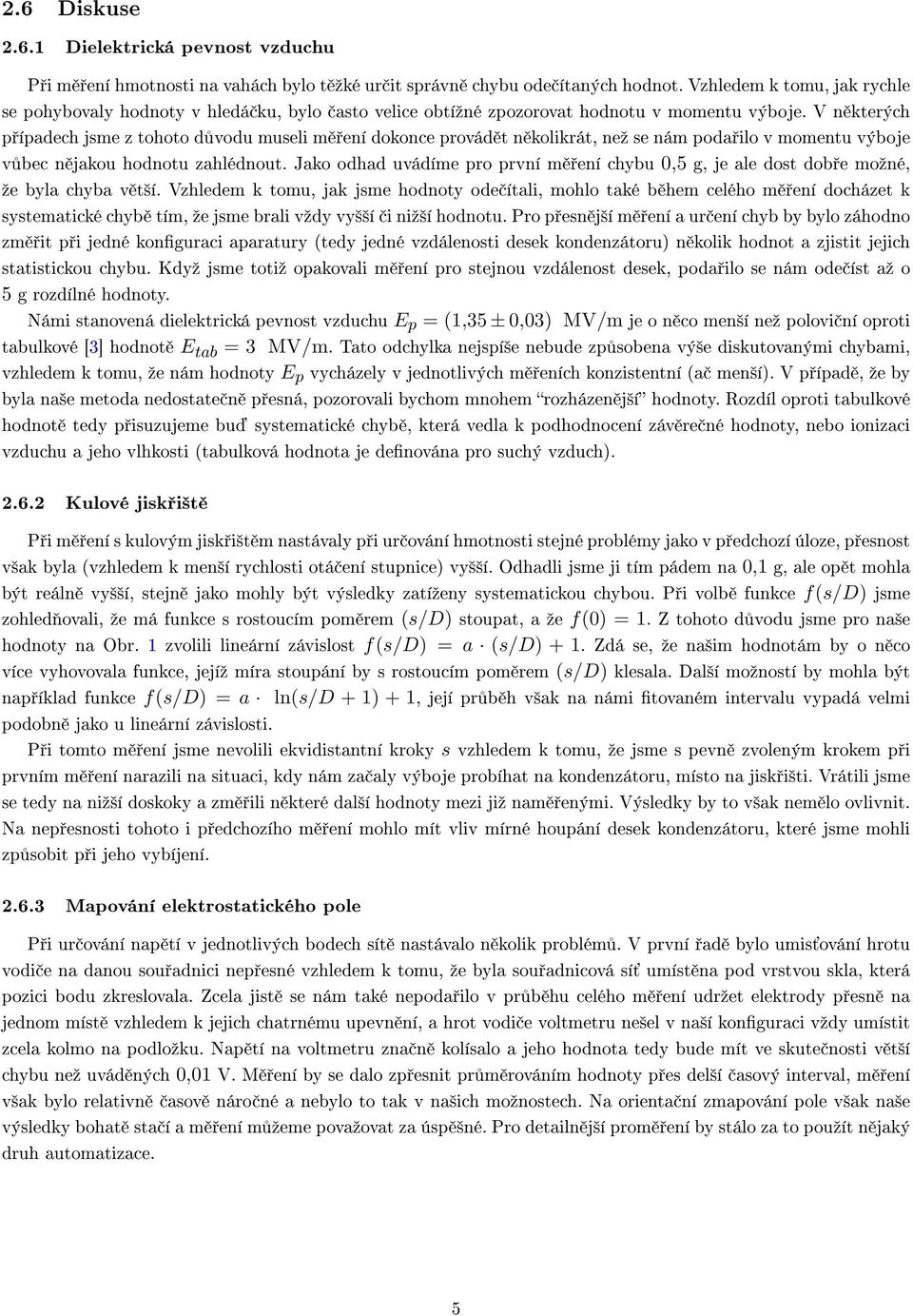 2.6 Diskuse

2.6.1 Dielektrická pevnost vzduchu

Při měření hmotnosti na vahách bylo těžké určit správně chybu odečítaných hodnot. Vzhledem k tomu, jak rychle se pohybovaly hodnoty v hledáčku, bylo často velice obtížné zpozorovat hodnotu v momentu výboje. V některých případech jsme z tohoto důvodu museli měření dokonce provádět několikrát, než se nám podařilo v momentu výboje vůbec nějakou hodnotu zahlédnout. Jako odhad uvádíme pro první měření chybu 0,5 g, je ale dost dobře možné, že byla chyba větší. Vzhledem k tomu, jak jsme hodnoty odečítali, mohlo také během celého měření docházet k systematické chybě tím, že jsme brali vždy vyšší či nižší hodnotu. Pro přesnější měření a určení chyb by bylo záhodno změřit při jedné konfiguraci aparatury (tedy jedné vzdálenosti desek kondenzátoru) několik hodnot a zjistit jejich statistickou chybu. Když jsme totiž opakovali měření pro stejnou vzdálenost desek, podařilo se nám odečíst až o 5 g rozdílné hodnoty.

Námi stanovená dielektrická pevnost vzduchu $E_p = (1{,}35 \pm 0{,}03)$ MV/m je o něco menší než poloviční oproti tabulkové [3] hodnotě $E_{tab} = 3$ MV/m. Tato odchylka nejspíše nebude způsobena výše diskutovanými chybami, vzhledem k tomu, že nám hodnoty $E_p$ vycházely v jednotlivých měřeních konzistentní (ač menší). V případě, že by byla naše metoda nedostatečně přesná, pozorovali bychom mnohem "rozházenější" hodnoty. Rozdíl oproti tabulkové hodnotě tedy přisuzujeme buď systematické chybě, která vedla k podhodnocení závěrečné hodnoty, nebo ionizaci vzduchu a jeho vlhkosti (tabulková hodnota je definována pro suchý vzduch).

2.6.2 Kulové jiskřiště

Při měření s kulovým jiskřištěm nastávaly při určování hmotnosti stejné problémy jako v předchozí úloze, přesnost však byla (vzhledem k menší rychlosti otáčení stupnice) vyšší. Odhadli jsme ji tím pádem na 0,1 g, ale opět mohla být reálně vyšší, stejně jako mohly být výsledky zatíženy systematickou chybou. Při volbě funkce $f(s/D)$ jsme zohledňovali, že má funkce s rostoucím poměrem $(s/D)$ stoupat, a že $f(0) = 1$. Z tohoto důvodu jsme pro naše hodnoty na Obr. 1 zvolili lineární závislost $f(s/D) = a \cdot (s/D) + 1$. Zdá se, že našim hodnotám by o něco více vyhovovala funkce, jejíž míra stoupání by s rostoucím poměrem $(s/D)$ klesala. Další možností by mohla být například funkce $f(s/D) = a \cdot \ln(s/D + 1) + 1$, její průběh však na námi fitovaném intervalu vypadá velmi podobně jako u lineární závislosti.

Při tomto měření jsme nevolili ekvidistantní kroky $s$ vzhledem k tomu, že jsme s pevně zvoleným krokem při prvním měření narazili na situaci, kdy nám začaly výboje probíhat na kondenzátoru, místo na jiskřišti. Vrátili jsme se tedy na nižší doskoky a změřili některé další hodnoty mezi již naměřenými. Výsledky by to však nemělo ovlivnit. Na nepřesnosti tohoto i předchozího měření mohlo mít vliv mírné houpání desek kondenzátoru, které jsme mohli způsobit při jeho vybíjení.

2.6.3 Mapování elektrostatického pole

Při určování napětí v jednotlivých bodech sítě nastávalo několik problémů. V první řadě bylo umisťování hrotu vodiče na danou souřadnici nepřesné vzhledem k tomu, že byla souřadnicová síť umístěna pod vrstvou skla, která pozici bodu zkreslovala. Zcela jistě se nám také nepodařilo v průběhu celého měření udržet elektrody přesně na jednom místě vzhledem k jejich chatrnému upevnění, a hrot vodiče voltmetru nešel v naší konfiguraci vždy umístit zcela kolmo na podložku. Napětí na voltmetru značně kolísalo a jeho hodnota tedy bude mít ve skutečnosti větší chybu než uváděných 0,01 V. Měření by se dalo zpřesnit průměrováním hodnoty přes delší časový interval, měření však bylo relativně časově náročné a nebylo to tak v našich možnostech. Na orientační zmapování pole však naše výsledky bohatě stačí a měření můžeme považovat za úspěšné. Pro detailnější proměření by stálo za to použít nějaký druh automatizace.

5